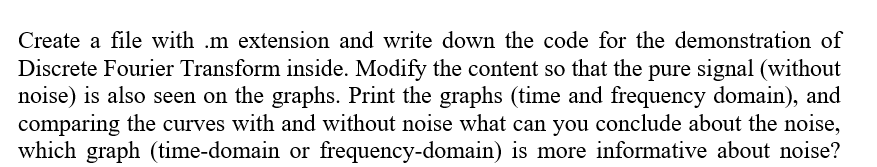 Create a file with .m extension and write down the code for the demonstration of Discrete Fourier Transform inside. Modify the content so that the pure signal (without noise) is also seen on the graphs. Print the graphs (time and frequency domain), and comparing the curves with and without noise what can you conclude about the noise, which graph (time-domain or frequency-domain) is more informative about noise?